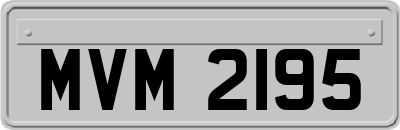 MVM 2195